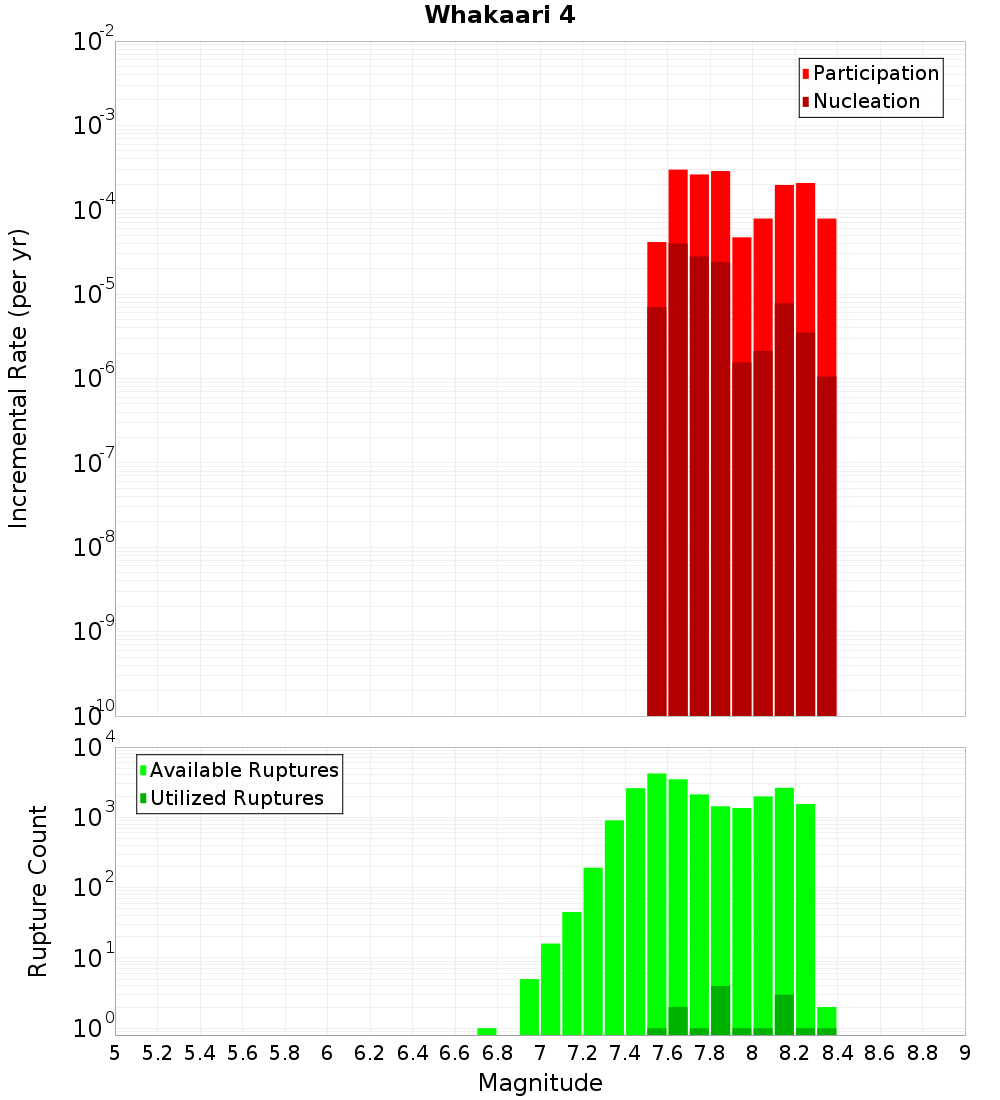 Whakaari 4

Participation
Nucleation

Incremental Rate (per yr)

$10^{-2}$
$10^{-3}$
$10^{-4}$
$10^{-5}$
$10^{-6}$
$10^{-7}$
$10^{-8}$
$10^{-9}$
$10^{-10}$

Available Ruptures
Utilized Ruptures

Rupture Count

$10^{4}$
$10^{3}$
$10^{2}$
$10^{1}$
$10^{0}$

5 5.2 5.4 5.6 5.8 6 6.2 6.4 6.6 6.8 7 7.2 7.4 7.6 7.8 8 8.2 8.4 8.6 8.8 9

Magnitude